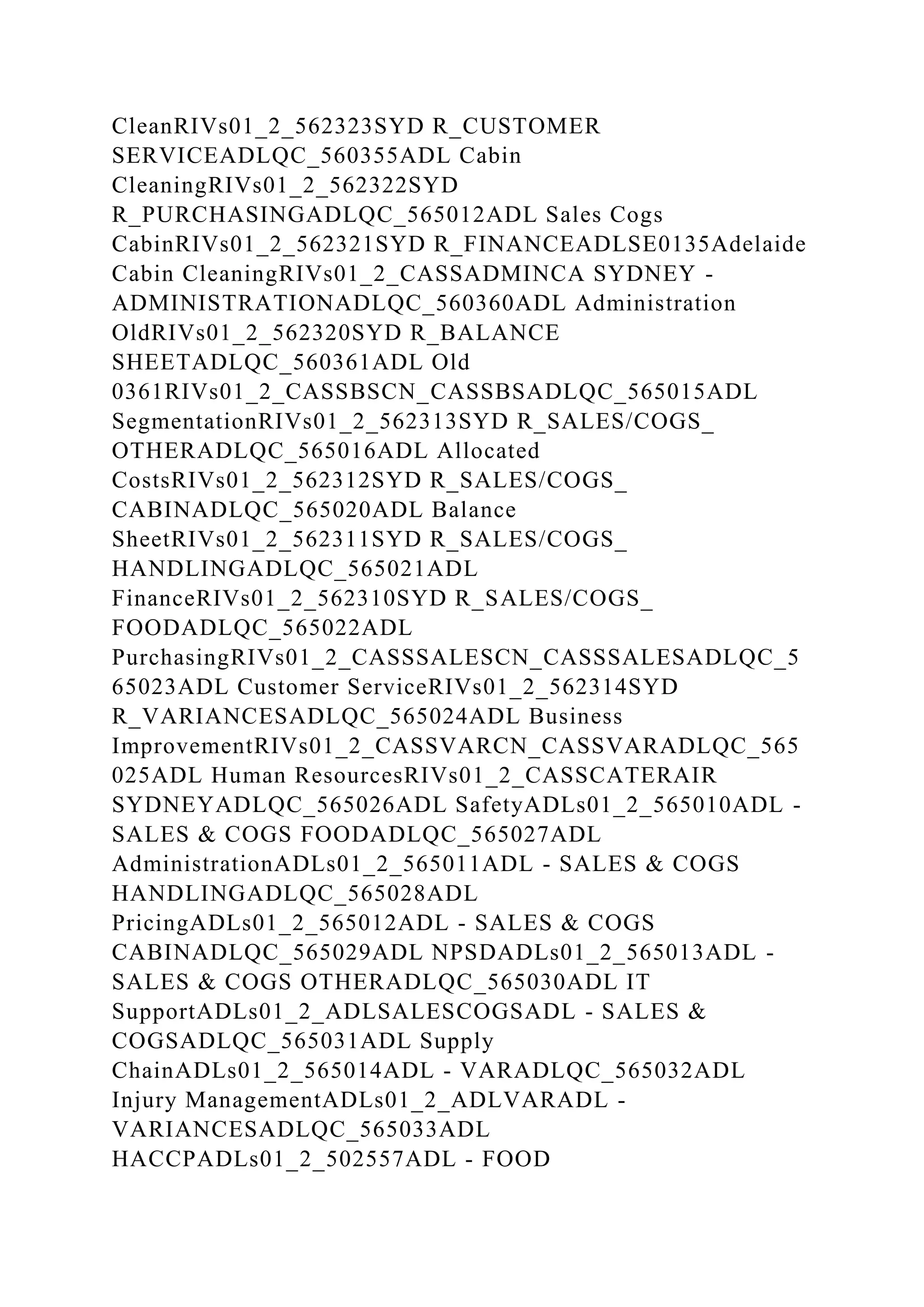 CleanRIVs01_2_562323SYD R_CUSTOMER SERVICEADLQC_560355ADL Cabin CleaningRIVs01_2_562322SYD R_PURCHASINGADLQC_565012ADL Sales Cogs CabinRIVs01_2_562321SYD R_FINANCEADLSE0135Adelaide Cabin CleaningRIVs01_2_CASSADMINCA SYDNEY - ADMINISTRATIONADLQC_560360ADL Administration OldRIVs01_2_562320SYD R_BALANCE SHEETADLQC_560361ADL Old 0361RIVs01_2_CASSBSCN_CASSBSADLQC_565015ADL SegmentationRIVs01_2_562313SYD R_SALES/COGS_ OTHERADLQC_565016ADL Allocated CostsRIVs01_2_562312SYD R_SALES/COGS_ CABINADLQC_565020ADL Balance SheetRIVs01_2_562311SYD R_SALES/COGS_ HANDLINGADLQC_565021ADL FinanceRIVs01_2_562310SYD R_SALES/COGS_ FOODADLQC_565022ADL PurchasingRIVs01_2_CASSSALESCN_CASSSALESADLQC_565023ADL Customer ServiceRIVs01_2_562314SYD R_VARIANCESADLQC_565024ADL Business ImprovementRIVs01_2_CASSVARCN_CASSVARADLQC_565025ADL Human ResourcesRIVs01_2_CASSCATERAIR SYDNEYADLQC_565026ADL SafetyADLs01_2_565010ADL - SALES & COGS FOODADLQC_565027ADL AdministrationADLs01_2_565011ADL - SALES & COGS HANDLINGADLQC_565028ADL PricingADLs01_2_565012ADL - SALES & COGS CABINADLQC_565029ADL NPSDADLs01_2_565013ADL - SALES & COGS OTHERADLQC_565030ADL IT SupportADLs01_2_ADLSALESCOGSADL - SALES & COGSADLQC_565031ADL Supply ChainADLs01_2_565014ADL - VARADLQC_565032ADL Injury ManagementADLs01_2_ADLVARADL - VARIANCESADLQC_565033ADL HACCPADLs01_2_502557ADL - FOOD